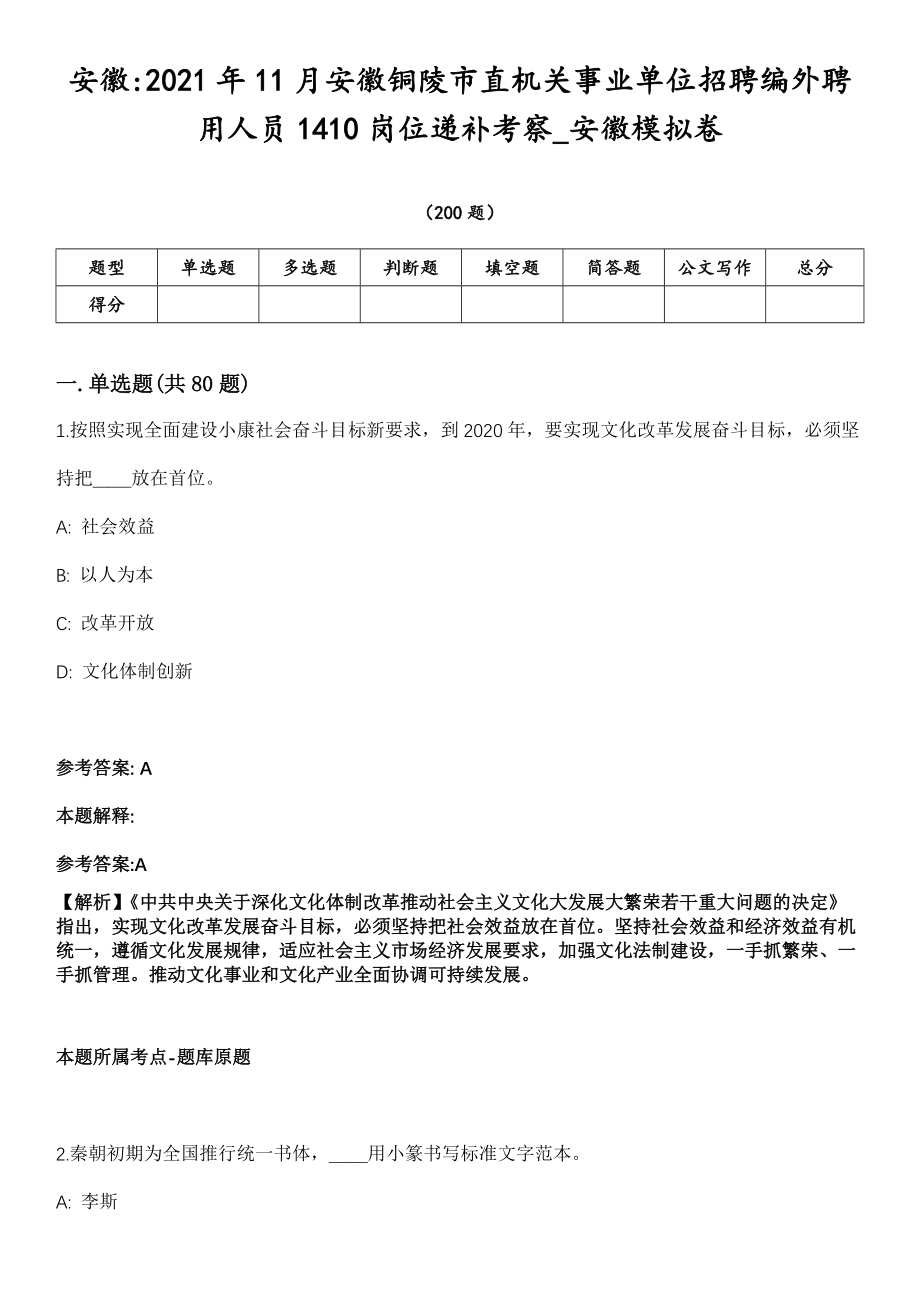 安徽:2021年11月安徽铜陵市直机关事业单位招聘编外聘用人员1410岗位递补考察_安徽模拟卷

（200题）

| 题型 | 单选题 | 多选题 | 判断题 | 填空题 | 简答题 | 公文写作 | 总分 |
|---|---|---|---|---|---|---|---|
| 得分 | | | | | | | |

一.单选题(共80题)

1.按照实现全面建设小康社会奋斗目标新要求，到2020年，要实现文化改革发展奋斗目标，必须坚持把____放在首位。

A: 社会效益

B: 以人为本

C: 改革开放

D: 文化体制创新

参考答案: A

本题解释:

参考答案:A

【解析】《中共中央关于深化文化体制改革推动社会主义文化大发展大繁荣若干重大问题的决定》指出，实现文化改革发展奋斗目标，必须坚持把社会效益放在首位。坚持社会效益和经济效益有机统一，遵循文化发展规律，适应社会主义市场经济发展要求，加强文化法制建设，一手抓繁荣、一手抓管理。推动文化事业和文化产业全面协调可持续发展。

本题所属考点-题库原题

2.秦朝初期为全国推行统一书体，____用小篆书写标准文字范本。

A: 李斯